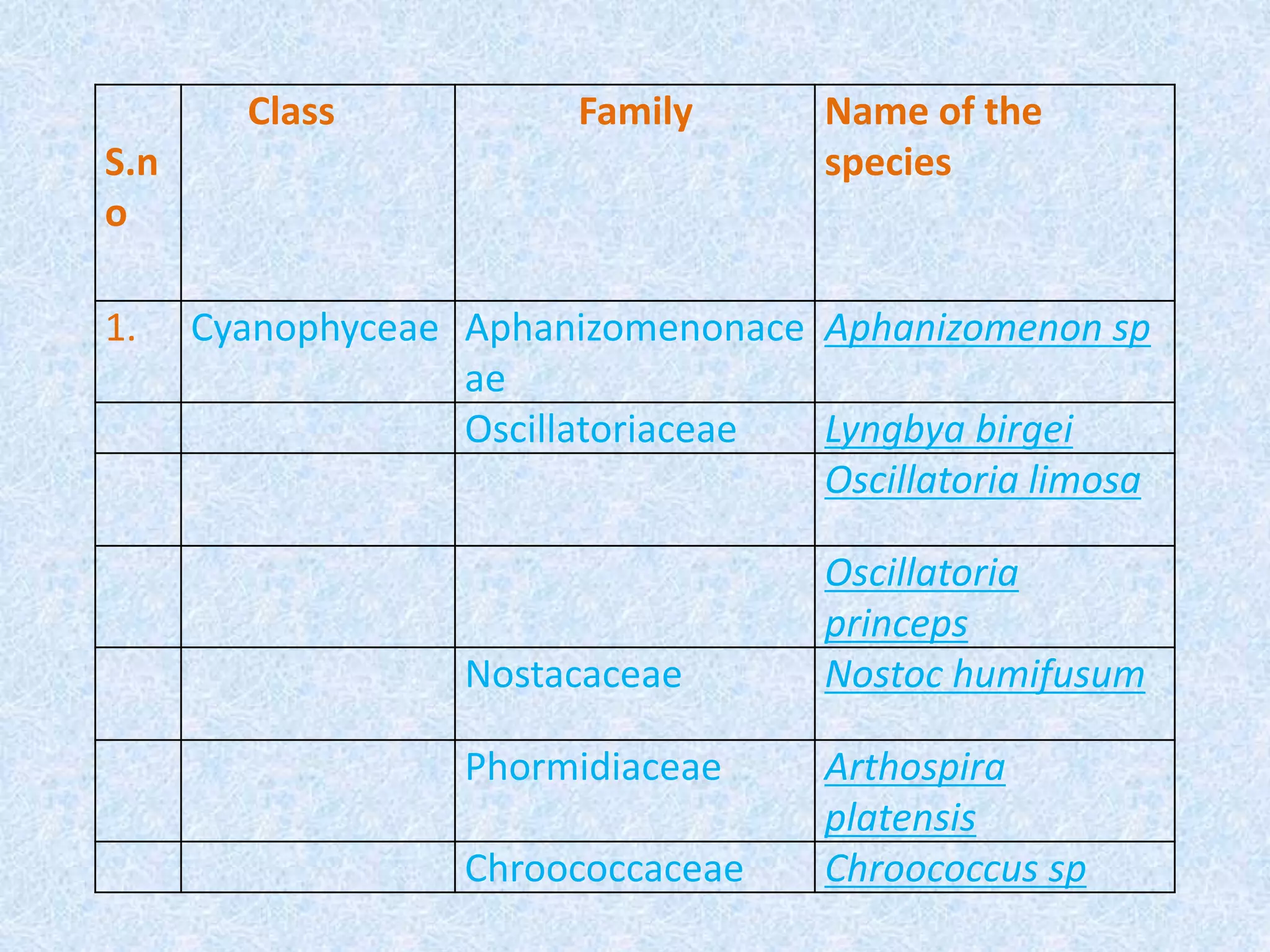 | S.no | Class | Family | Name of the species |
|---|---|---|---|
| 1. | Cyanophyceae | Aphanizomenonaceae | Aphanizomenon sp |
| | | Oscillatoriaceae | Lyngbya birgei |
| | | | Oscillatoria limosa |
| | | | Oscillatoria princeps |
| | | Nostacaceae | Nostoc humifusum |
| | | Phormidiaceae | Arthospira platensis |
| | | Chroococcaceae | Chroococcus sp |